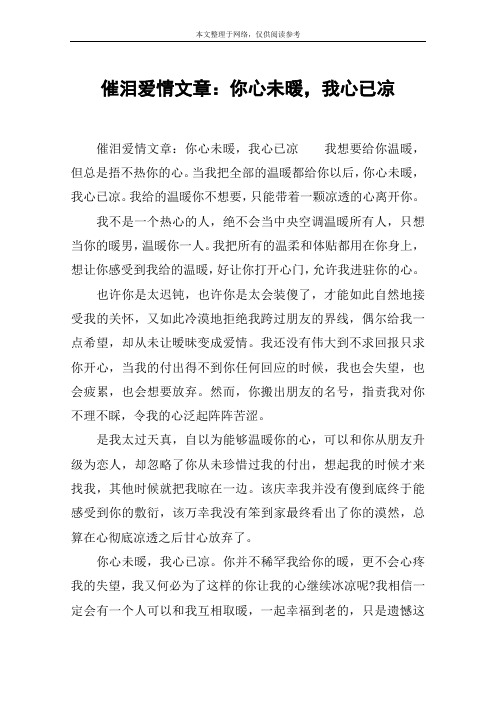 本文整理于网络，仅供阅读参考

催泪爱情文章：你心未暖，我心已凉

催泪爱情文章：你心未暖，我心已凉　　我想要给你温暖，但总是捂不热你的心。当我把全部的温暖都给你以后，你心未暖，我心已凉。我给的温暖你不想要，只能带着一颗凉透的心离开你。

我不是一个热心的人，绝不会当中央空调温暖所有人，只想当你的暖男，温暖你一人。我把所有的温柔和体贴都用在你身上，想让你感受到我给的温暖，好让你打开心门，允许我进驻你的心。

也许你是太迟钝，也许你是太会装傻了，才能如此自然地接受我的关怀，又如此冷漠地拒绝我跨过朋友的界线，偶尔给我一点希望，却从未让暧昧变成爱情。我还没有伟大到不求回报只求你开心，当我的付出得不到你任何回应的时候，我也会失望，也会疲累，也会想要放弃。然而，你搬出朋友的名号，指责我对你不理不睬，令我的心泛起阵阵苦涩。

是我太过天真，自以为能够温暖你的心，可以和你从朋友升级为恋人，却忽略了你从未珍惜过我的付出，想起我的时候才来找我，其他时候就把我晾在一边。该庆幸我并没有傻到底终于能感受到你的敷衍，该万幸我没有笨到家最终看出了你的漠然，总算在心彻底凉透之后甘心放弃了。

你心未暖，我心已凉。你并不稀罕我给你的暖，更不会心疼我的失望，我又何必为了这样的你让我的心继续冰凉呢?我相信一定会有一个人可以和我互相取暖，一起幸福到老的，只是遗憾这